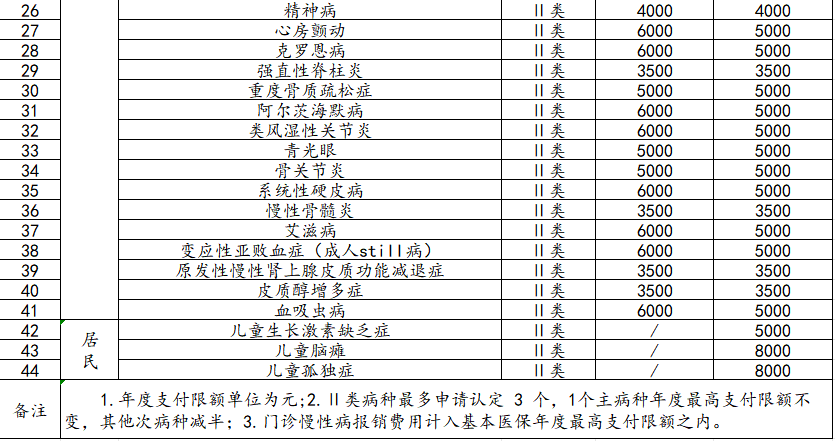 | 26 |  | 精神病 | II类 | 4000 | 4000 |
|---|---|---|---|---|---|
| 27 |  | 心房颤动 | II类 | 6000 | 5000 |
| 28 |  | 克罗恩病 | II类 | 6000 | 5000 |
| 29 |  | 强直性脊柱炎 | II类 | 3500 | 3500 |
| 30 |  | 重度骨质疏松症 | II类 | 5000 | 5000 |
| 31 |  | 阿尔茨海默病 | II类 | 6000 | 5000 |
| 32 |  | 类风湿性关节炎 | II类 | 6000 | 5000 |
| 33 |  | 青光眼 | II类 | 5000 | 5000 |
| 34 |  | 骨关节炎 | II类 | 5000 | 5000 |
| 35 |  | 系统性硬皮病 | II类 | 6000 | 5000 |
| 36 |  | 慢性骨髓炎 | II类 | 3500 | 3500 |
| 37 |  | 艾滋病 | II类 | 6000 | 5000 |
| 38 |  | 变应性亚败血症（成人still病） | II类 | 6000 | 5000 |
| 39 |  | 原发性慢性肾上腺皮质功能减退症 | II类 | 3500 | 3500 |
| 40 |  | 皮质醇增多症 | II类 | 3500 | 3500 |
| 41 |  | 血吸虫病 | II类 | 6000 | 5000 |
| 42 | 居民 | 儿童生长激素缺乏症 | II类 | / | 5000 |
| 43 |  | 儿童脑瘫 | II类 | / | 8000 |
| 44 |  | 儿童孤独症 | II类 | / | 8000 |
| 备注 | 1.年度支付限额单位为元;2.II类病种最多申请认定3个，1个主病种年度最高支付限额不变，其他次病种减半；3.门诊慢性病报销费用计入基本医保年度最高支付限额之内。 |  |  |  |  |